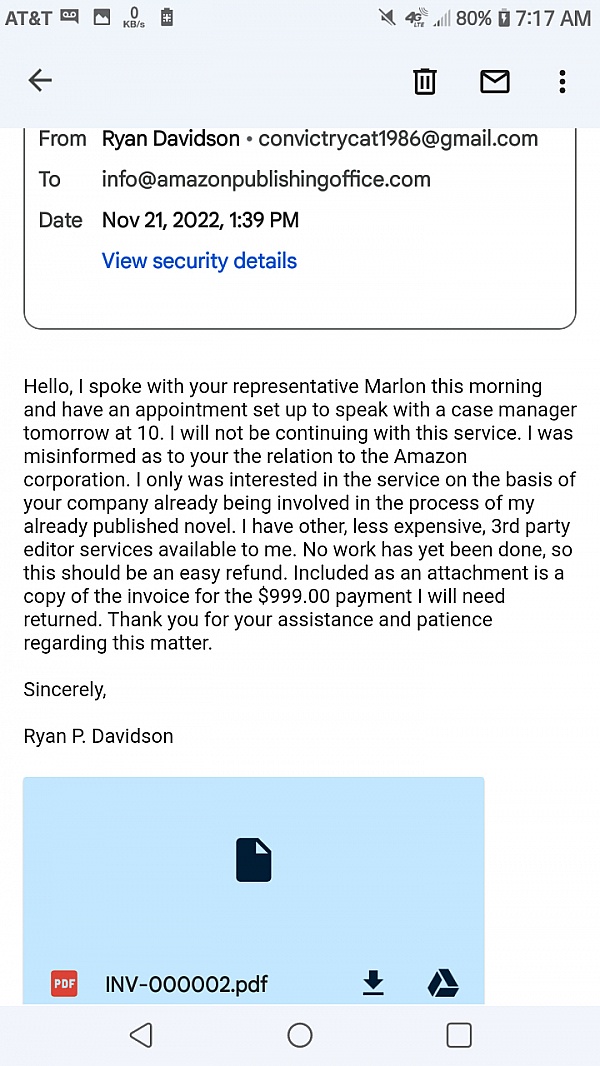 AT&T 0 KB/s 4G LTE 80% 7:17 AM

From Ryan Davidson • convictrycat1986@gmail.com
To info@amazonpublishingoffice.com
Date Nov 21, 2022, 1:39 PM
View security details

Hello, I spoke with your representative Marlon this morning and have an appointment set up to speak with a case manager tomorrow at 10. I will not be continuing with this service. I was misinformed as to your the relation to the Amazon corporation. I only was interested in the service on the basis of your company already being involved in the process of my already published novel. I have other, less expensive, 3rd party editor services available to me. No work has yet been done, so this should be an easy refund. Included as an attachment is a copy of the invoice for the $999.00 payment I will need returned. Thank you for your assistance and patience regarding this matter.

Sincerely,

Ryan P. Davidson

PDF INV-000002.pdf